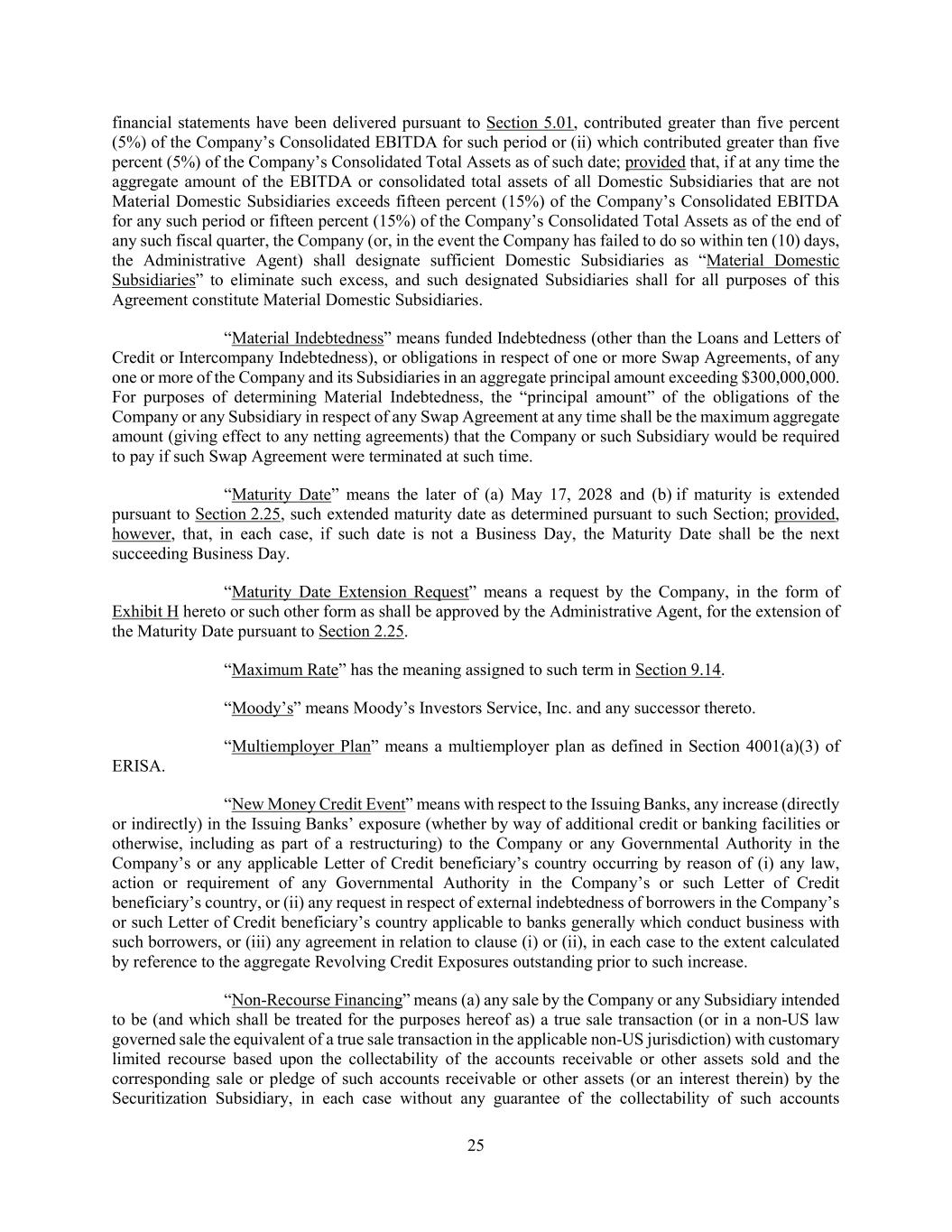 financial statements have been delivered pursuant to Section 5.01, contributed greater than five percent (5%) of the Company’s Consolidated EBITDA for such period or (ii) which contributed greater than five percent (5%) of the Company’s Consolidated Total Assets as of such date; provided that, if at any time the aggregate amount of the EBITDA or consolidated total assets of all Domestic Subsidiaries that are not Material Domestic Subsidiaries exceeds fifteen percent (15%) of the Company’s Consolidated EBITDA for any such period or fifteen percent (15%) of the Company’s Consolidated Total Assets as of the end of any such fiscal quarter, the Company (or, in the event the Company has failed to do so within ten (10) days, the Administrative Agent) shall designate sufficient Domestic Subsidiaries as “Material Domestic Subsidiaries” to eliminate such excess, and such designated Subsidiaries shall for all purposes of this Agreement constitute Material Domestic Subsidiaries.

“Material Indebtedness” means funded Indebtedness (other than the Loans and Letters of Credit or Intercompany Indebtedness), or obligations in respect of one or more Swap Agreements, of any one or more of the Company and its Subsidiaries in an aggregate principal amount exceeding $300,000,000. For purposes of determining Material Indebtedness, the “principal amount” of the obligations of the Company or any Subsidiary in respect of any Swap Agreement at any time shall be the maximum aggregate amount (giving effect to any netting agreements) that the Company or such Subsidiary would be required to pay if such Swap Agreement were terminated at such time.

“Maturity Date” means the later of (a) May 17, 2028 and (b) if maturity is extended pursuant to Section 2.25, such extended maturity date as determined pursuant to such Section; provided, however, that, in each case, if such date is not a Business Day, the Maturity Date shall be the next succeeding Business Day.

“Maturity Date Extension Request” means a request by the Company, in the form of Exhibit H hereto or such other form as shall be approved by the Administrative Agent, for the extension of the Maturity Date pursuant to Section 2.25.

“Maximum Rate” has the meaning assigned to such term in Section 9.14.

“Moody’s” means Moody’s Investors Service, Inc. and any successor thereto.

“Multiemployer Plan” means a multiemployer plan as defined in Section 4001(a)(3) of ERISA.

“New Money Credit Event” means with respect to the Issuing Banks, any increase (directly or indirectly) in the Issuing Banks’ exposure (whether by way of additional credit or banking facilities or otherwise, including as part of a restructuring) to the Company or any Governmental Authority in the Company’s or any applicable Letter of Credit beneficiary’s country occurring by reason of (i) any law, action or requirement of any Governmental Authority in the Company’s or such Letter of Credit beneficiary’s country, or (ii) any request in respect of external indebtedness of borrowers in the Company’s or such Letter of Credit beneficiary’s country applicable to banks generally which conduct business with such borrowers, or (iii) any agreement in relation to clause (i) or (ii), in each case to the extent calculated by reference to the aggregate Revolving Credit Exposures outstanding prior to such increase.

“Non-Recourse Financing” means (a) any sale by the Company or any Subsidiary intended to be (and which shall be treated for the purposes hereof as) a true sale transaction (or in a non-US law governed sale the equivalent of a true sale transaction in the applicable non-US jurisdiction) with customary limited recourse based upon the collectability of the accounts receivable or other assets sold and the corresponding sale or pledge of such accounts receivable or other assets (or an interest therein) by the Securitization Subsidiary, in each case without any guarantee of the collectability of such accounts

25